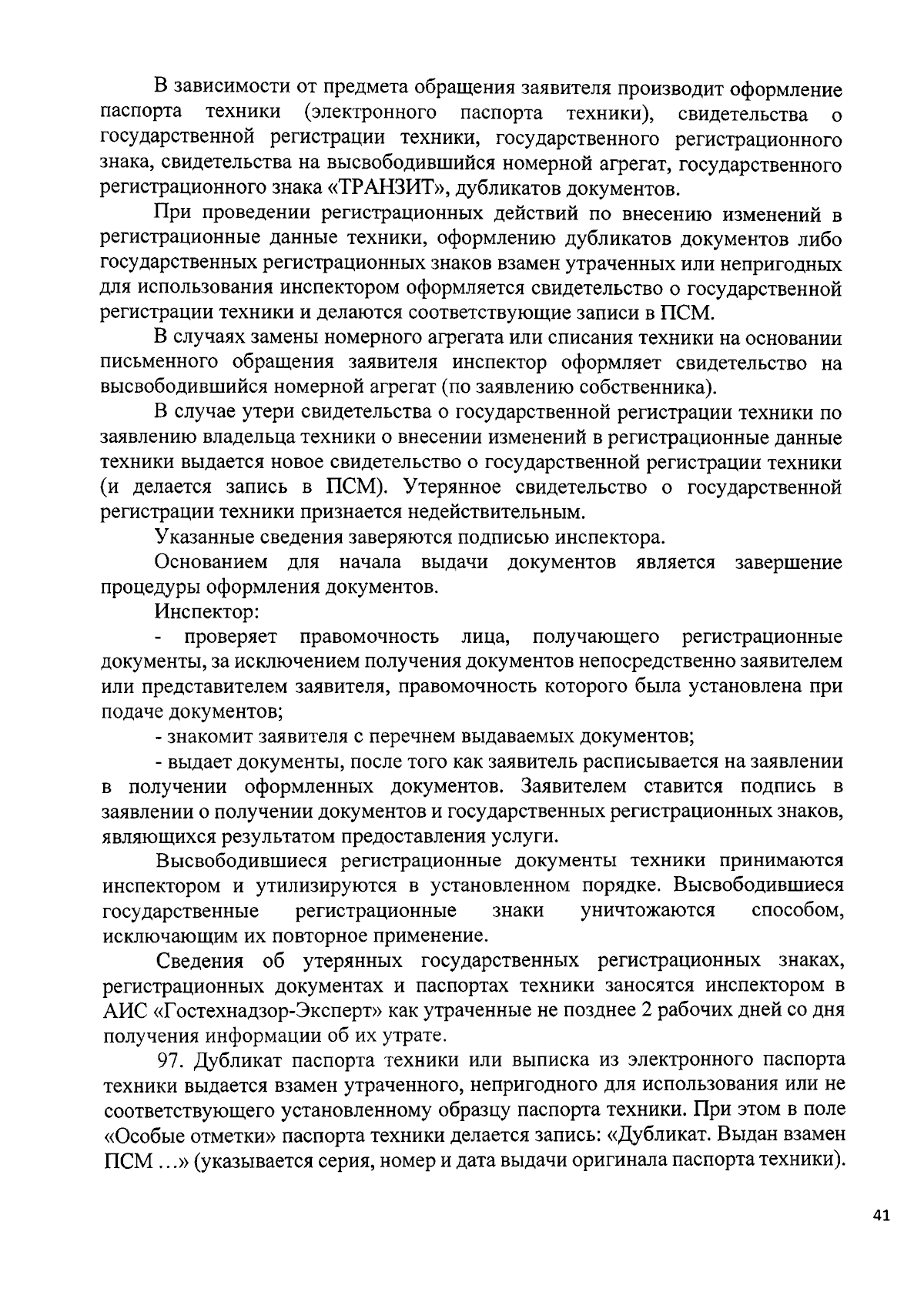 В зависимости от предмета обращения заявителя производит оформление паспорта техники (электронного паспорта техники), свидетельства о государственной регистрации техники, государственного регистрационного знака, свидетельства на высвободившийся номерной агрегат, государственного регистрационного знака «ТРАНЗИТ», дубликатов документов.

При проведении регистрационных действий по внесению изменений в регистрационные данные техники, оформлению дубликатов документов либо государственных регистрационных знаков взамен утраченных или непригодных для использования инспектором оформляется свидетельство о государственной регистрации техники и делаются соответствующие записи в ПСМ.

В случаях замены номерного агрегата или списания техники на основании письменного обращения заявителя инспектор оформляет свидетельство на высвободившийся номерной агрегат (по заявлению собственника).

В случае утери свидетельства о государственной регистрации техники по заявлению владельца техники о внесении изменений в регистрационные данные техники выдается новое свидетельство о государственной регистрации техники (и делается запись в ПСМ). Утерянное свидетельство о государственной регистрации техники признается недействительным.

Указанные сведения заверяются подписью инспектора.

Основанием для начала выдачи документов является завершение процедуры оформления документов.

Инспектор:

- проверяет правомочность лица, получающего регистрационные документы, за исключением получения документов непосредственно заявителем или представителем заявителя, правомочность которого была установлена при подаче документов;

- знакомит заявителя с перечнем выдаваемых документов;

- выдает документы, после того как заявитель расписывается на заявлении в получении оформленных документов. Заявителем ставится подпись в заявлении о получении документов и государственных регистрационных знаков, являющихся результатом предоставления услуги.

Высвободившиеся регистрационные документы техники принимаются инспектором и утилизируются в установленном порядке. Высвободившиеся государственные регистрационные знаки уничтожаются способом, исключающим их повторное применение.

Сведения об утерянных государственных регистрационных знаках, регистрационных документах и паспортах техники заносятся инспектором в АИС «Гостехнадзор-Эксперт» как утраченные не позднее 2 рабочих дней со дня получения информации об их утрате.

97. Дубликат паспорта техники или выписка из электронного паспорта техники выдается взамен утраченного, непригодного для использования или не соответствующего установленному образцу паспорта техники. При этом в поле «Особые отметки» паспорта техники делается запись: «Дубликат. Выдан взамен ПСМ ...» (указывается серия, номер и дата выдачи оригинала паспорта техники).

41